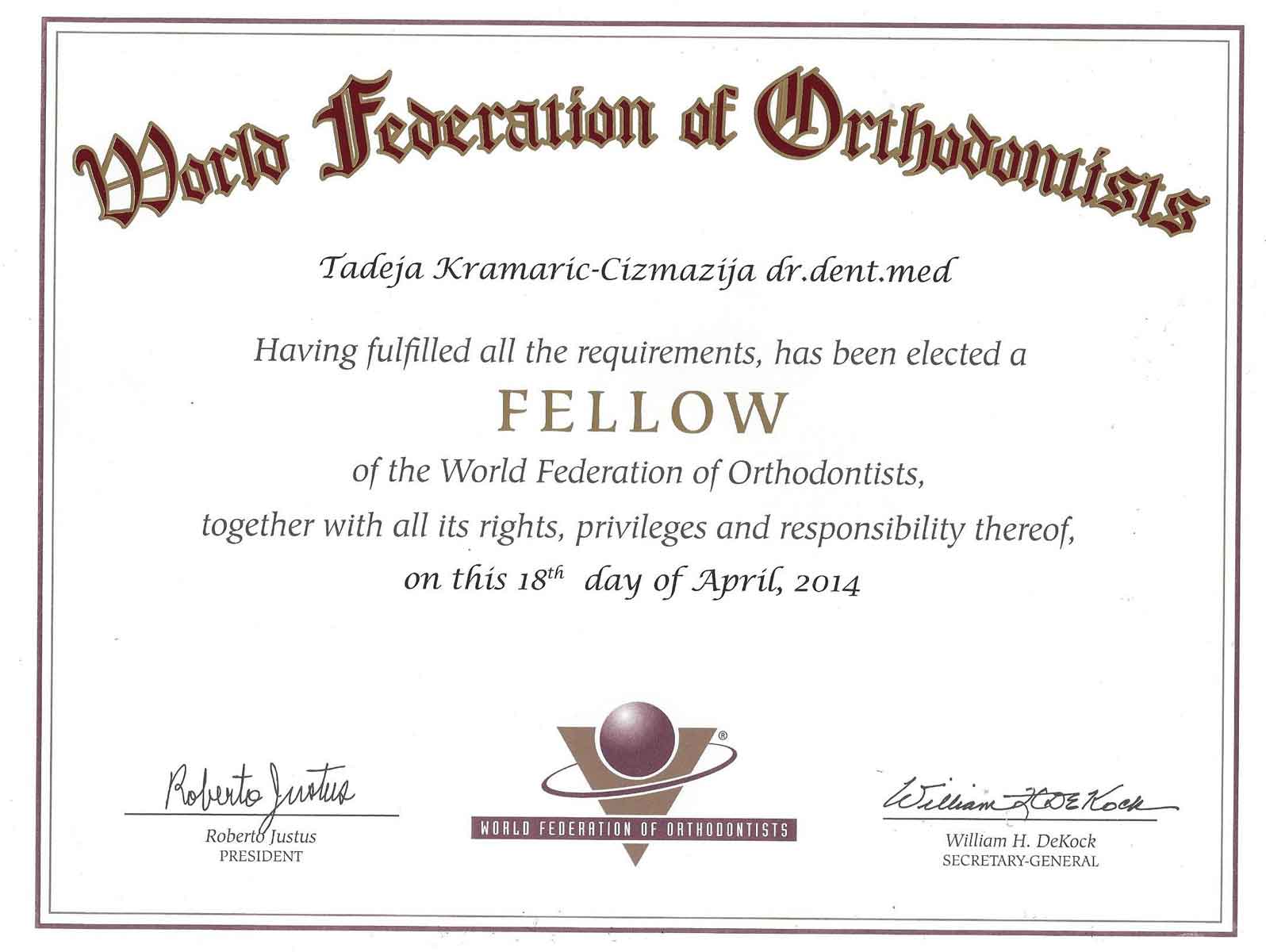 World Federation of Orthodontists

Tadeja Kramaric-Cizmazija dr.dent.med

Having fulfilled all the requirements, has been elected a

FELLOW

of the World Federation of Orthodontists, together with all its rights, privileges and responsibility thereof, on this $18^{th}$ day of April, 2014

Roberto Justus
Roberto Justus
PRESIDENT

WORLD FEDERATION OF ORTHODONTISTS

William H. DeKock
William H. DeKock
SECRETARY-GENERAL